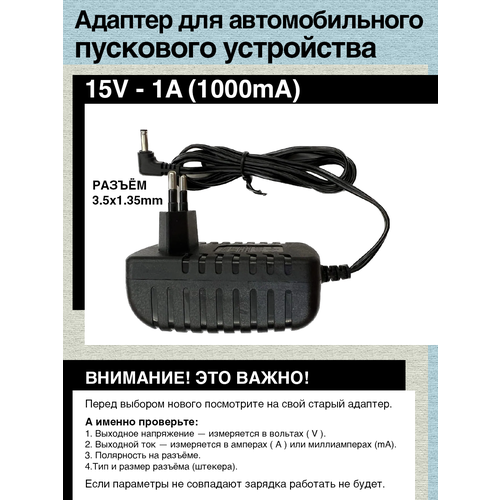 Адаптер для автомобильного пускового устройства

15V - 1A (1000mA)

РАЗЪЁМ
3.5x1.35mm

ВНИМАНИЕ! ЭТО ВАЖНО!

Перед выбором нового посмотрите на свой старый адаптер.

А именно проверьте:
1. Выходное напряжение — измеряется в вольтах ( V ).
2. Выходной ток — измеряется в амперах ( A ) или миллиамперах (mA).
3. Полярность на разъёме.
4.Тип и размер разъёма (штекера).

Если параметры не совпадают зарядка работать не будет.